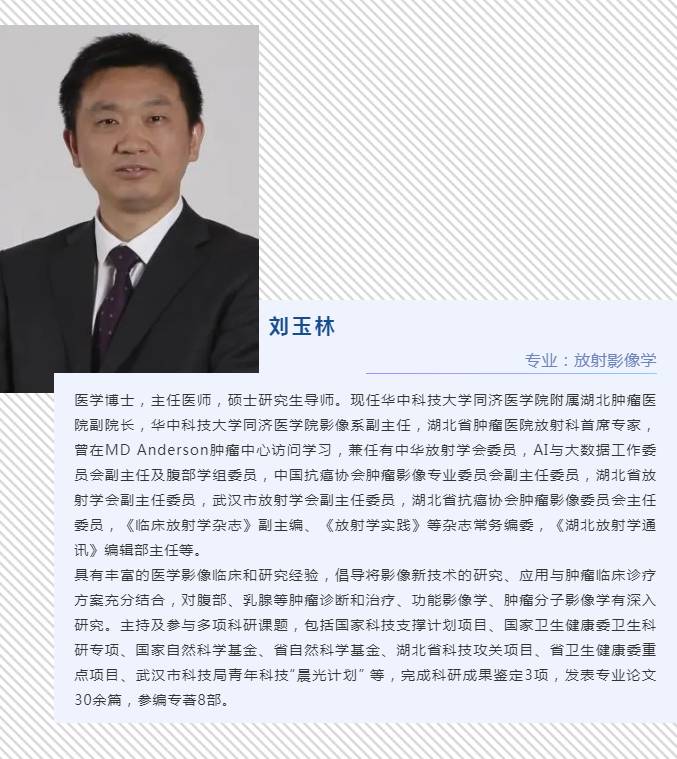 刘玉林

专业：放射影像学

医学博士，主任医师，硕士研究生导师。现任华中科技大学同济医学院附属湖北肿瘤医院副院长，华中科技大学同济医学院影像系副主任，湖北省肿瘤医院放射科首席专家，曾在MD Anderson肿瘤中心访问学习，兼任有中华放射学会委员，AI与大数据工作委员会副主任及腹部学组委员，中国抗癌协会肿瘤影像专业委员会副主任委员，湖北省放射学会副主任委员，武汉市放射学会副主任委员，湖北省抗癌协会肿瘤影像委员会主任委员，《临床放射学杂志》副主编、《放射学实践》等杂志常务编委，《湖北放射学通讯》编辑部主任等。

具有丰富的医学影像临床和研究经验，倡导将影像新技术的研究、应用与肿瘤临床诊疗方案充分结合，对腹部、乳腺等肿瘤诊断和治疗、功能影像学、肿瘤分子影像学有深入研究。主持及参与多项科研课题，包括国家科技支撑计划项目、国家卫生健康委卫生科研专项、国家自然科学基金、省自然科学基金、湖北省科技攻关项目、省卫生健康委重点项目、武汉市科技局青年科技“晨光计划”等，完成科研成果鉴定3项，发表专业论文30余篇，参编专著8部。